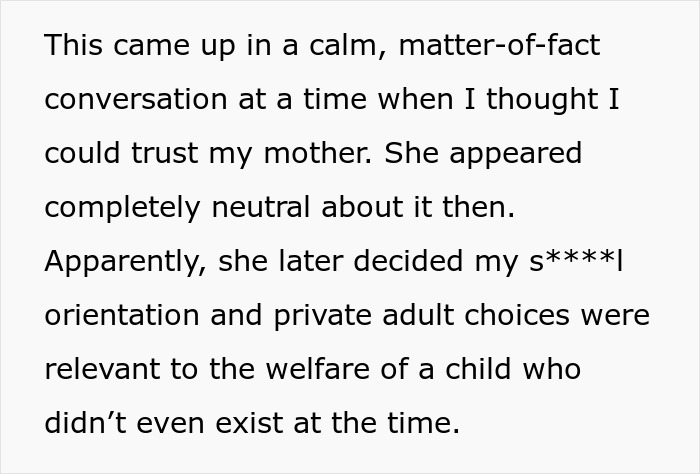 This came up in a calm, matter-of-fact conversation at a time when I thought I could trust my mother. She appeared completely neutral about it then. Apparently, she later decided my s****l orientation and private adult choices were relevant to the welfare of a child who didn’t even exist at the time.